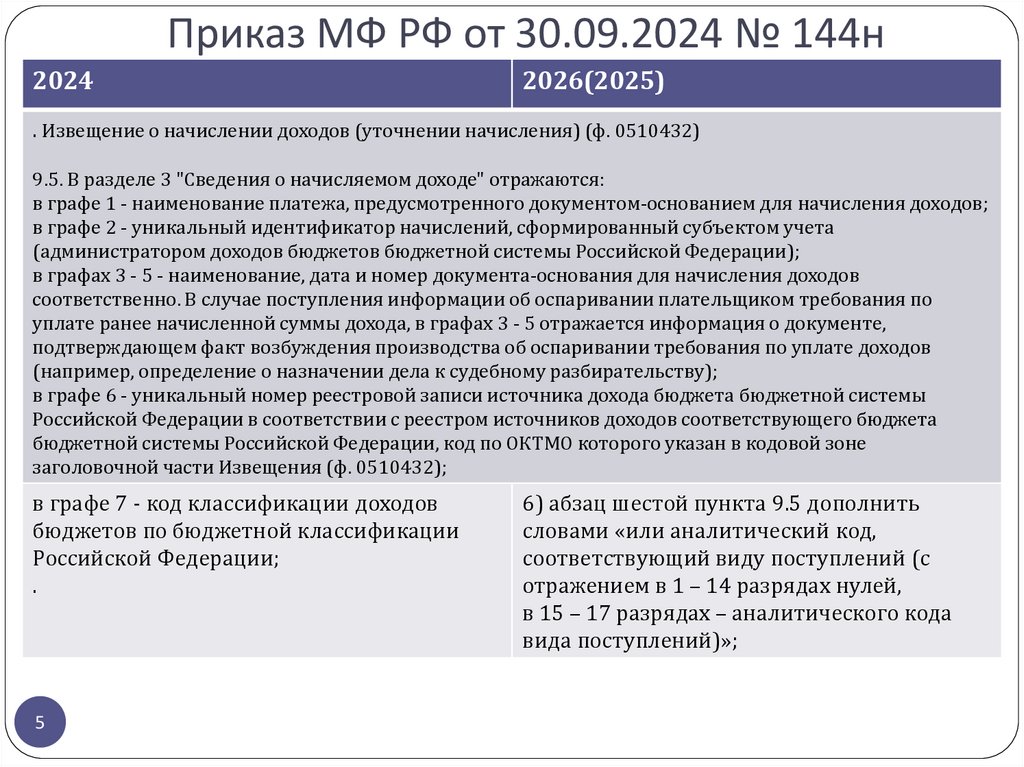 Приказ МФ РФ от 30.09.2024 № 144н

| 2024 | 2026(2025) |
|---|---|
| . Извещение о начислении доходов (уточнении начисления) (ф. 0510432)<br><br>9.5. В разделе 3 "Сведения о начисляемом доходе" отражаются:<br>в графе 1 - наименование платежа, предусмотренного документом-основанием для начисления доходов;<br>в графе 2 - уникальный идентификатор начислений, сформированный субъектом учета (администратором доходов бюджетов бюджетной системы Российской Федерации);<br>в графах 3 - 5 - наименование, дата и номер документа-основания для начисления доходов соответственно. В случае поступления информации об оспаривании плательщиком требования по уплате ранее начисленной суммы дохода, в графах 3 - 5 отражается информация о документе, подтверждающем факт возбуждения производства об оспаривании требования по уплате доходов (например, определение о назначении дела к судебному разбирательству);<br>в графе 6 - уникальный номер реестровой записи источника дохода бюджета бюджетной системы Российской Федерации в соответствии с реестром источников доходов соответствующего бюджета бюджетной системы Российской Федерации, код по ОКТМО которого указан в кодовой зоне заголовочной части Извещения (ф. 0510432); | |
| в графе 7 - код классификации доходов бюджетов по бюджетной классификации Российской Федерации;<br>. | 6) абзац шестой пункта 9.5 дополнить словами «или аналитический код, соответствующий виду поступлений (с отражением в 1 – 14 разрядах нулей, в 15 – 17 разрядах – аналитического кода вида поступлений)»; |

5